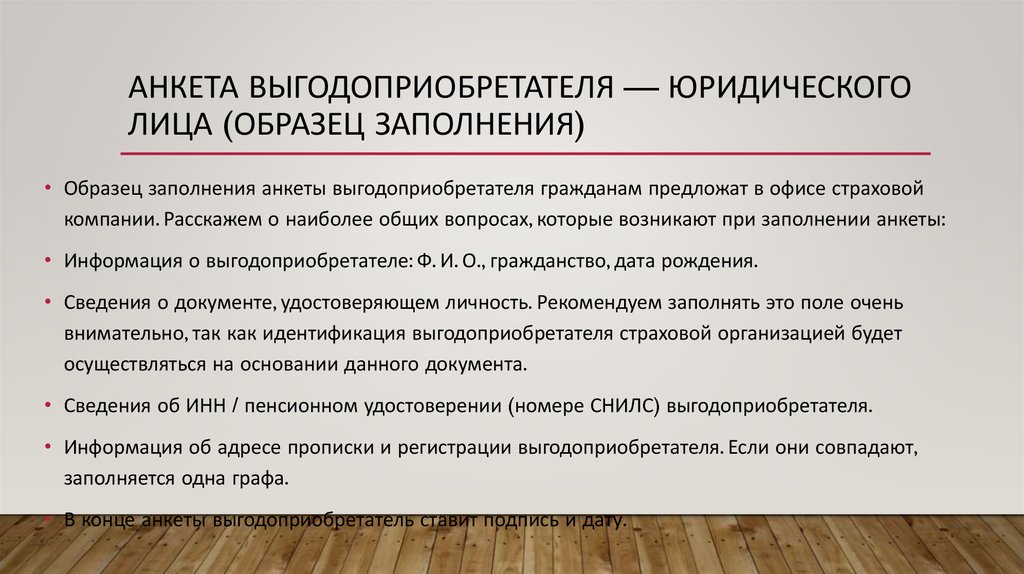 АНКЕТА ВЫГОДОПРИОБРЕТАТЕЛЯ — ЮРИДИЧЕСКОГО ЛИЦА (ОБРАЗЕЦ ЗАПОЛНЕНИЯ)

• Образец заполнения анкеты выгодоприобретателя гражданам предложат в офисе страховой компании. Расскажем о наиболее общих вопросах, которые возникают при заполнении анкеты:

• Информация о выгодоприобретателе: Ф. И. О., гражданство, дата рождения.

• Сведения о документе, удостоверяющем личность. Рекомендуем заполнять это поле очень внимательно, так как идентификация выгодоприобретателя страховой организацией будет осуществляться на основании данного документа.

• Сведения об ИНН / пенсионном удостоверении (номере СНИЛС) выгодоприобретателя.

• Информация об адресе прописки и регистрации выгодоприобретателя. Если они совпадают, заполняется одна графа.

• В конце анкеты выгодоприобретатель ставит подпись и дату.